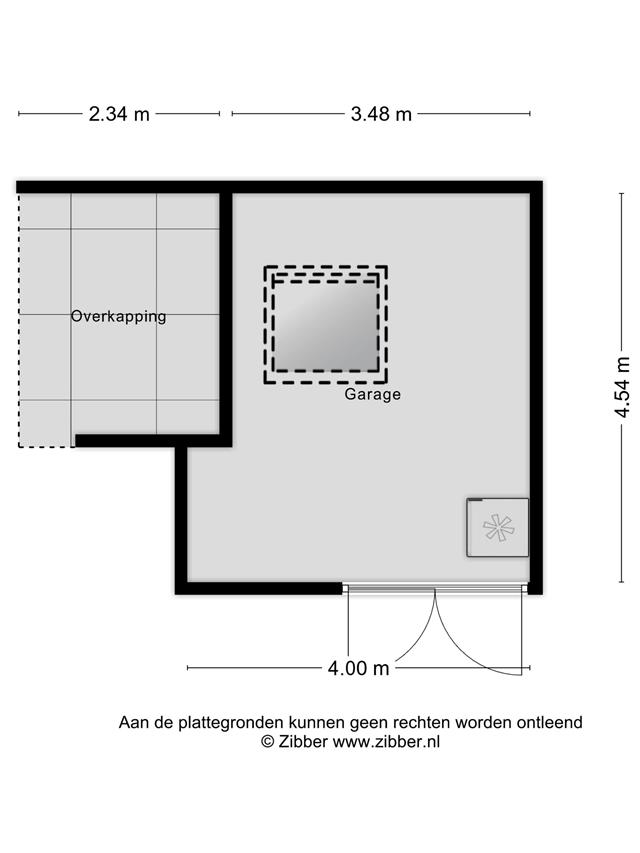 2.34 m
3.48 m
Overkapping
Garage
4.54 m
4.00 m
Aan de plattegronden kunnen geen rechten worden ontleend
© Zibber www.zibber.nl